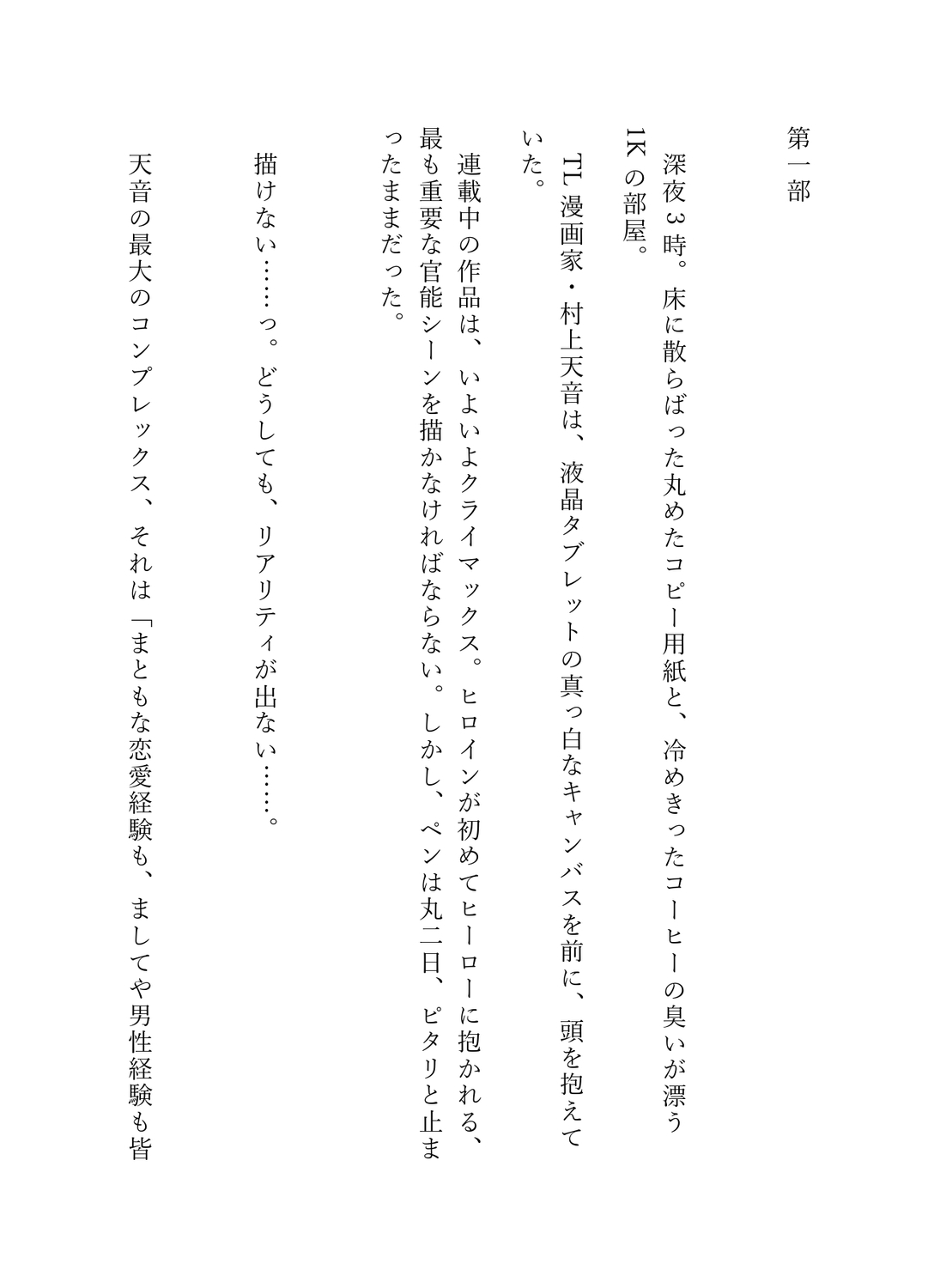 第一部

深夜3時。床に散らばった丸めたコピー用紙と、冷めきったコーヒーの臭いが漂う1Kの部屋。

TL漫画家・村上天音は、液晶タブレットの真っ白なキャンバスを前に、頭を抱えていた。

連載中の作品は、いよいよクライマックス。ヒロインが初めてヒーローに抱かれる、最も重要な官能シーンを描かなければならない。しかし、ペンは丸二日、ピタリと止まったままだった。

描けない……っ。どうしても、リアリティが出ない……。

天音の最大のコンプレックス、それは「まともな恋愛経験も、ましてや男性経験も皆